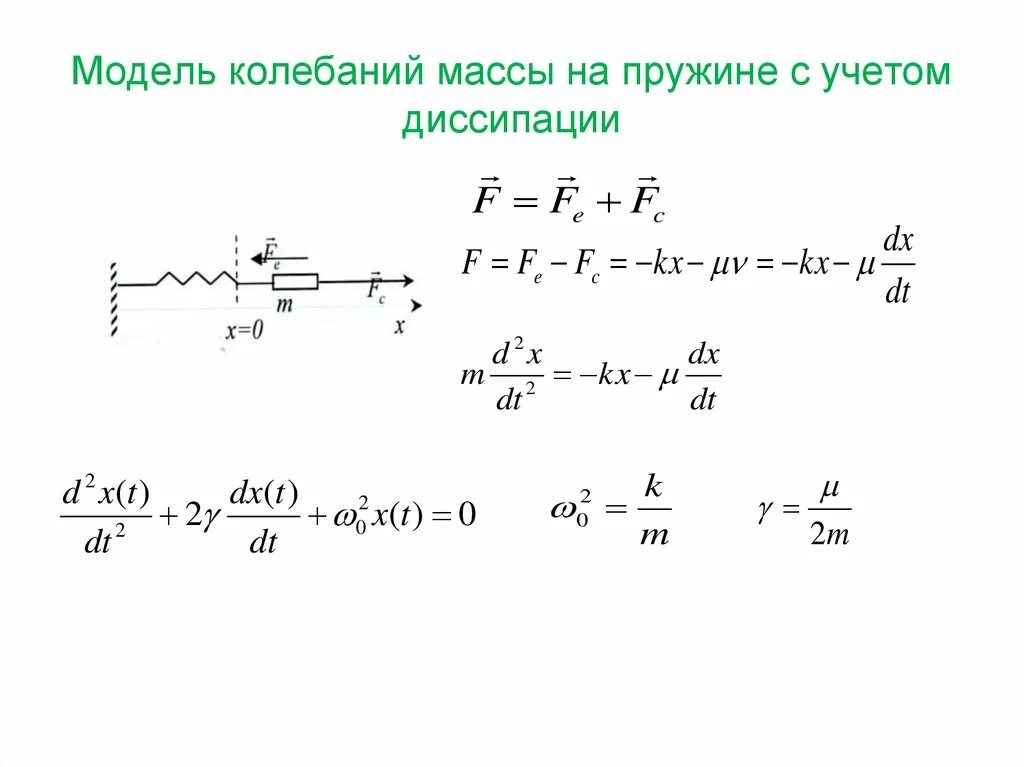 Модель колебаний массы на пружине с учетом диссипации

$\vec{F} = \vec{F}_e + \vec{F}_c$

$\vec{F}_e$

$m$

$\vec{F}_c$

$x=0$

$x$

$F = F_e - F_c = -kx - \mu v = -kx - \mu \frac{dx}{dt}$

$m\frac{d^2x}{dt^2} = -kx - \mu \frac{dx}{dt}$

$\frac{d^2x(t)}{dt^2} + 2\gamma \frac{dx(t)}{dt} + \omega_0^2 x(t) = 0$

$\omega_0^2 = \frac{k}{m}$

$\gamma = \frac{\mu}{2m}$